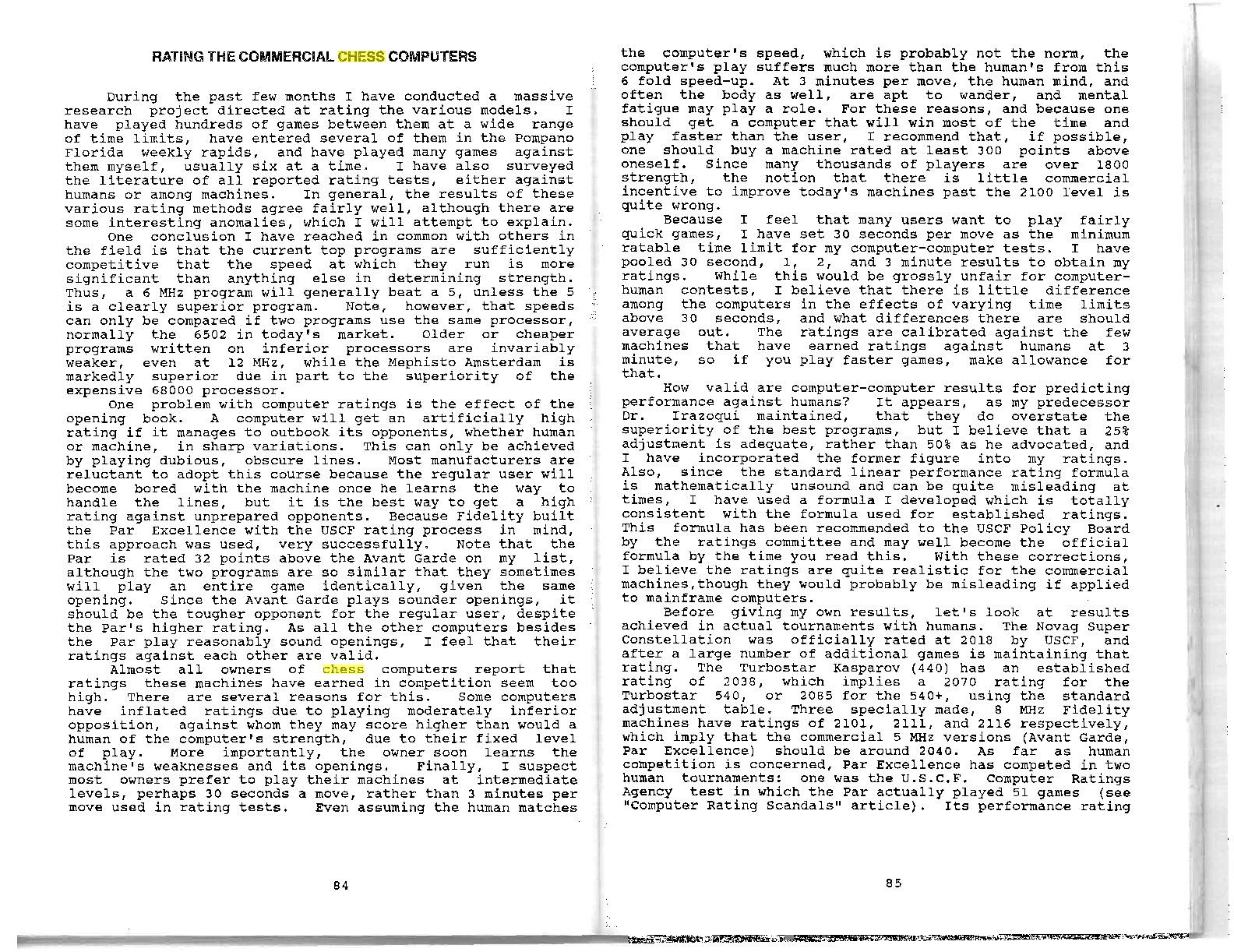 RATING THE COMMERCIAL CHESS COMPUTERS

During the past few months I have conducted a massive research project directed at rating the various models. I have played hundreds of games between them at a wide range of time limits, have entered several of them in the Pompano Florida weekly rapids, and have played many games against them myself, usually six at a time. I have also surveyed the literature of all reported rating tests, either against humans or among machines. In general, the results of these various rating methods agree fairly well, although there are some interesting anomalies, which I will attempt to explain.

One conclusion I have reached in common with others in the field is that the current top programs are sufficiently competitive that the speed at which they run is more significant than anything else in determining strength. Thus, a 6 MHz program will generally beat a 5, unless the 5 is a clearly superior program. Note, however, that speeds can only be compared if two programs use the same processor, normally the 6502 in today's market. Older or cheaper programs written on inferior processors are invariably weaker, even at 12 MHz, while the Mephisto Amsterdam is markedly superior due in part to the superiority of the expensive 68000 processor.

One problem with computer ratings is the effect of the opening book. A computer will get an artificially high rating if it manages to outbook its opponents, whether human or machine, in sharp variations. This can only be achieved by playing dubious, obscure lines. Most manufacturers are reluctant to adopt this course because the regular user will become bored with the machine once he learns the way to handle the lines, but it is the best way to get a high rating against unprepared opponents. Because Fidelity built the Par Excellence with the USCF rating process in mind, this approach was used, very successfully. Note that the Par is rated 32 points above the Avant Garde on my list, although the two programs are so similar that they sometimes will play an entire game identically, given the same opening. Since the Avant Garde plays sounder openings, it should be the tougher opponent for the regular user, despite the Par's higher rating. As all the other computers besides the Par play reasonably sound openings, I feel that their ratings against each other are valid.

Almost all owners of chess computers report that ratings these machines have earned in competition seem too high. There are several reasons for this. Some computers have inflated ratings due to playing moderately inferior opposition, against whom they may score higher than would a human of the computer's strength, due to their fixed level of play. More importantly, the owner soon learns the machine's weaknesses and its openings. Finally, I suspect most owners prefer to play their machines at intermediate levels, perhaps 30 seconds a move, rather than 3 minutes per move used in rating tests. Even assuming the human matches

84

the computer's speed, which is probably not the norm, the computer's play suffers much more than the human's from this 6 fold speed-up. At 3 minutes per move, the human mind, and often the body as well, are apt to wander, and mental fatigue may play a role. For these reasons, and because one should get a computer that will win most of the time and play faster than the user, I recommend that, if possible, one should buy a machine rated at least 300 points above oneself. Since many thousands of players are over 1800 strength, the notion that there is little commercial incentive to improve today's machines past the 2100 level is quite wrong.

Because I feel that many users want to play fairly quick games, I have set 30 seconds per move as the minimum ratable time limit for my computer-computer tests. I have pooled 30 second, 1, 2, and 3 minute results to obtain my ratings. While this would be grossly unfair for computer-human contests, I believe that there is little difference among the computers in the effects of varying time limits above 30 seconds, and what differences there are should average out. The ratings are calibrated against the few machines that have earned ratings against humans at 3 minute, so if you play faster games, make allowance for that.

How valid are computer-computer results for predicting performance against humans? It appears, as my predecessor Dr. Irazoqui maintained, that they do overstate the superiority of the best programs, but I believe that a 25% adjustment is adequate, rather than 50% as he advocated, and I have incorporated the former figure into my ratings. Also, since the standard linear performance rating formula is mathematically unsound and can be quite misleading at times, I have used a formula I developed which is totally consistent with the formula used for established ratings. This formula has been recommended to the USCF Policy Board by the ratings committee and may well become the official formula by the time you read this. With these corrections, I believe the ratings are quite realistic for the commercial machines,though they would probably be misleading if applied to mainframe computers.

Before giving my own results, let's look at results achieved in actual tournaments with humans. The Novag Super Constellation was officially rated at 2018 by USCF, and after a large number of additional games is maintaining that rating. The Turbostar Kasparov (440) has an established rating of 2038, which implies a 2070 rating for the Turbostar 540, or 2085 for the 540+, using the standard adjustment table. Three specially made, 8 MHz Fidelity machines have ratings of 2101, 2111, and 2116 respectively, which imply that the commercial 5 MHz versions (Avant Garde, Par Excellence) should be around 2040. As far as human competition is concerned, Par Excellence has competed in two human tournaments: one was the U.S.C.F. Computer Ratings Agency test in which the Par actually played 51 games (see "Computer Rating Scandals" article). Its performance rating

85